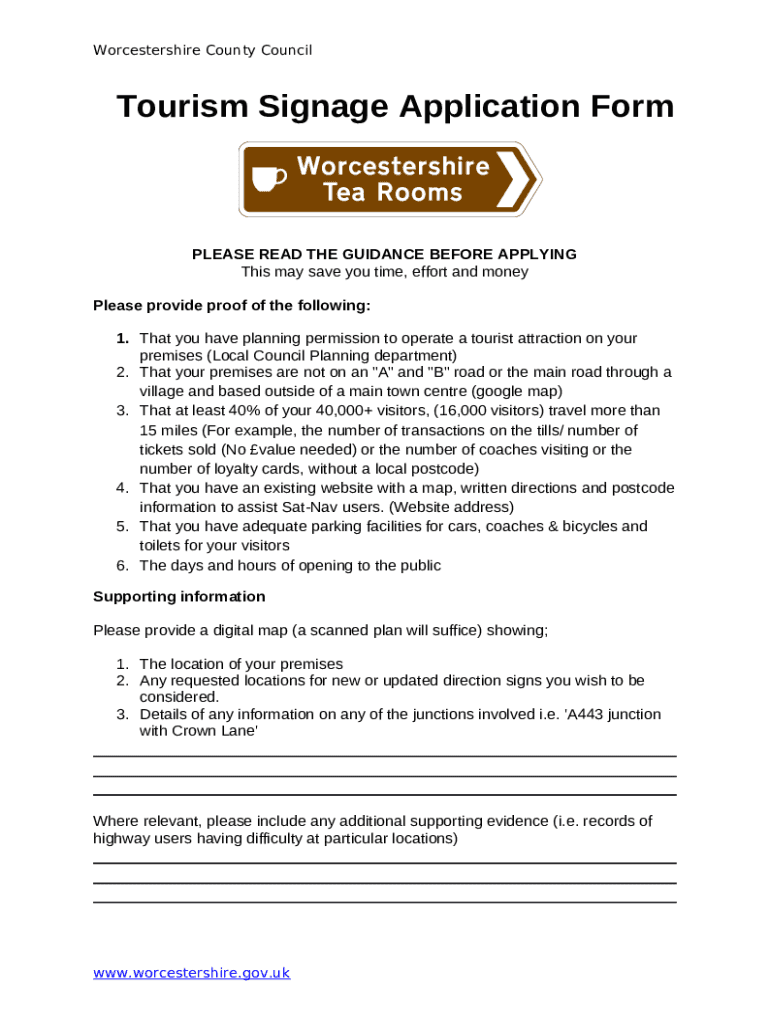 Worcestershire County Council

Tourism Signage Application Form

Worcestershire Tea Rooms

PLEASE READ THE GUIDANCE BEFORE APPLYING
This may save you time, effort and money

Please provide proof of the following:

1. That you have planning permission to operate a tourist attraction on your premises (Local Council Planning department)
2. That your premises are not on an "A" and "B" road or the main road through a village and based outside of a main town centre (google map)
3. That at least 40% of your 40,000+ visitors, (16,000 visitors) travel more than 15 miles (For example, the number of transactions on the tills/ number of tickets sold (No £value needed) or the number of coaches visiting or the number of loyalty cards, without a local postcode)
4. That you have an existing website with a map, written directions and postcode information to assist Sat-Nav users. (Website address)
5. That you have adequate parking facilities for cars, coaches & bicycles and toilets for your visitors
6. The days and hours of opening to the public

Supporting information

Please provide a digital map (a scanned plan will suffice) showing;

1. The location of your premises
2. Any requested locations for new or updated direction signs you wish to be considered.
3. Details of any information on any of the junctions involved i.e. 'A443 junction with Crown Lane'

Where relevant, please include any additional supporting evidence (i.e. records of highway users having difficulty at particular locations)

www.worcestershire.gov.uk